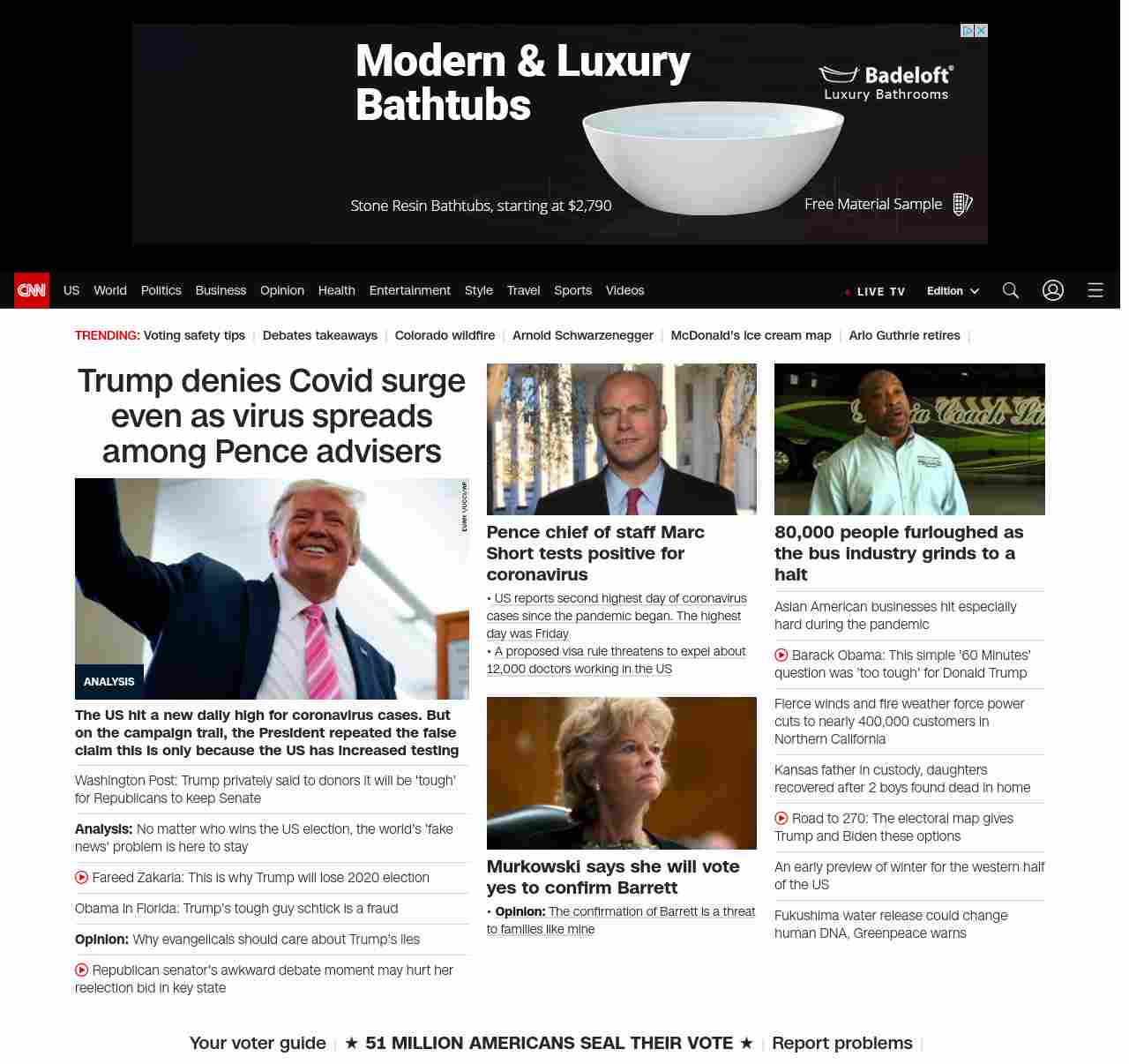 Modern & Luxury Bathtubs

Badeloft® Luxury Bathrooms

Stone Resin Bathtubs, starting at $2,790

Free Material Sample

CNN US World Politics Business Opinion Health Entertainment Style Travel Sports Videos

LIVE TV Edition

TRENDING: Voting safety tips | Debates takeaways | Colorado wildfire | Arnold Schwarzenegger | McDonald's ice cream map | Arlo Guthrie retires |

Trump denies Covid surge even as virus spreads among Pence advisers

EVAN VUCCI/AP

ANALYSIS

The US hit a new daily high for coronavirus cases. But on the campaign trail, the President repeated the false claim this is only because the US has increased testing

Washington Post: Trump privately said to donors it will be 'tough' for Republicans to keep Senate

Analysis: No matter who wins the US election, the world's 'fake news' problem is here to stay

Fareed Zakaria: This is why Trump will lose 2020 election

Obama in Florida: Trump's tough guy schtick is a fraud

Opinion: Why evangelicals should care about Trump's lies

Republican senator's awkward debate moment may hurt her reelection bid in key state

Pence chief of staff Marc Short tests positive for coronavirus

• US reports second highest day of coronavirus cases since the pandemic began. The highest day was Friday

• A proposed visa rule threatens to expel about 12,000 doctors working in the US

Murkowski says she will vote yes to confirm Barrett

• Opinion: The confirmation of Barrett is a threat to families like mine

80,000 people furloughed as the bus industry grinds to a halt

Asian American businesses hit especially hard during the pandemic

Barack Obama: This simple '60 Minutes' question was 'too tough' for Donald Trump

Fierce winds and fire weather force power cuts to nearly 400,000 customers in Northern California

Kansas father in custody, daughters recovered after 2 boys found dead in home

Road to 270: The electoral map gives Trump and Biden these options

An early preview of winter for the western half of the US

Fukushima water release could change human DNA, Greenpeace warns

Your voter guide | ★ 51 MILLION AMERICANS SEAL THEIR VOTE ★ | Report problems |